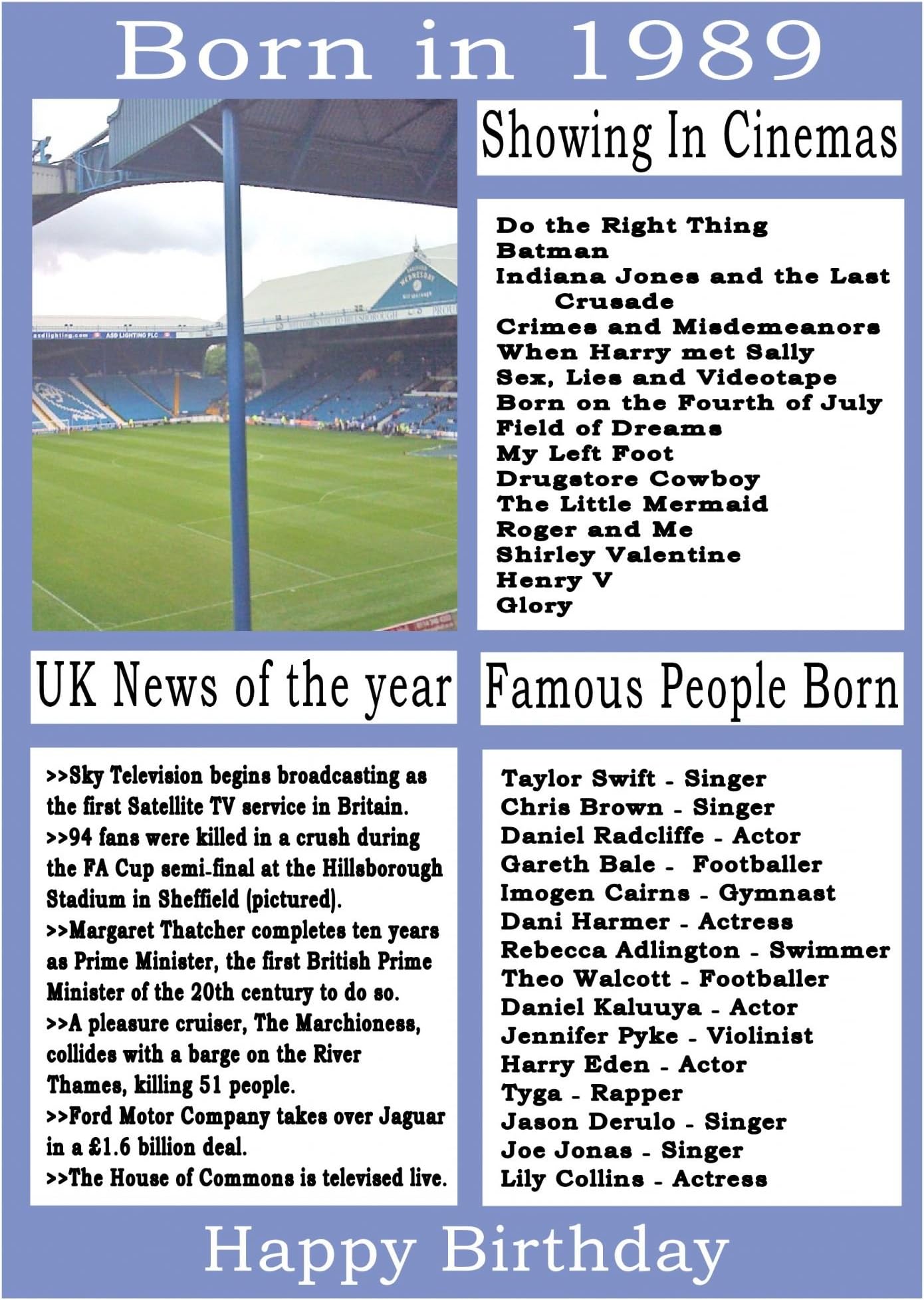 Born in 1989

Showing In Cinemas

Do the Right Thing
Batman
Indiana Jones and the Last Crusade
Crimes and Misdemeanors
When Harry met Sally
Sex, Lies and Videotape
Born on the Fourth of July
Field of Dreams
My Left Foot
Drugstore Cowboy
The Little Mermaid
Roger and Me
Shirley Valentine
Henry V
Glory

UK News of the year

>>Sky Television begins broadcasting as the first Satellite TV service in Britain.
>>94 fans were killed in a crush during the FA Cup semi-final at the Hillsborough Stadium in Sheffield (pictured).
>>Margaret Thatcher completes ten years as Prime Minister, the first British Prime Minister of the 20th century to do so.
>>A pleasure cruiser, The Marchioness, collides with a barge on the River Thames, killing 51 people.
>>Ford Motor Company takes over Jaguar in a £1.6 billion deal.
>>The House of Commons is televised live.

Famous People Born

Taylor Swift - Singer
Chris Brown - Singer
Daniel Radcliffe - Actor
Gareth Bale - Footballer
Imogen Cairns - Gymnast
Dani Harmer - Actress
Rebecca Adlington - Swimmer
Theo Walcott - Footballer
Daniel Kaluuya - Actor
Jennifer Pyke - Violinist
Harry Eden - Actor
Tyga - Rapper
Jason Derulo - Singer
Joe Jonas - Singer
Lily Collins - Actress

Happy Birthday